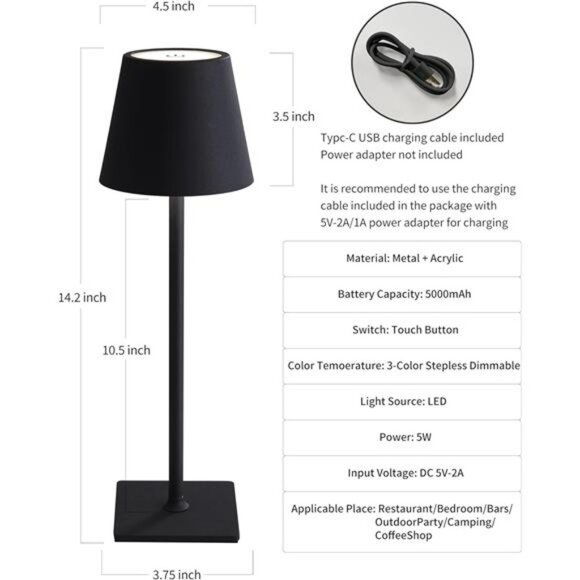 4.5 inch

3.5 inch

14.2 inch

10.5 inch

3.75 inch

Typc-C USB charging cable included
Power adapter not included

It is recommended to use the charging cable included in the package with 5V-2A/1A power adapter for charging

Material: Metal + Acrylic

Battery Capacity: 5000mAh

Switch: Touch Button

Color Temoerature: 3-Color Stepless Dimmable

Light Source: LED

Power: 5W

Input Voltage: DC 5V-2A

Applicable Place: Restaurant/Bedroom/Bars/ OutdoorParty/Camping/ CoffeeShop